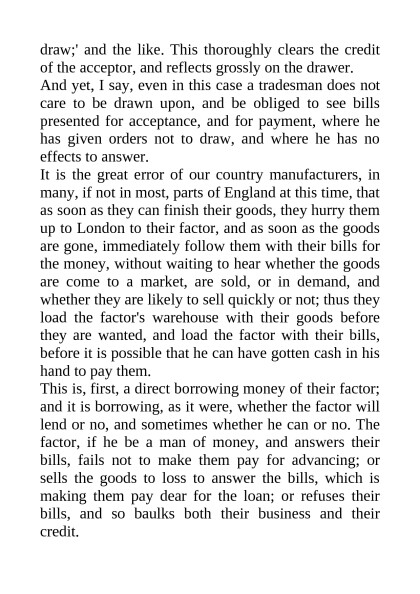 draw;' and the like. This thoroughly clears the credit of the acceptor, and reflects grossly on the drawer.

And yet, I say, even in this case a tradesman does not care to be drawn upon, and be obliged to see bills presented for acceptance, and for payment, where he has given orders not to draw, and where he has no effects to answer.

It is the great error of our country manufacturers, in many, if not in most, parts of England at this time, that as soon as they can finish their goods, they hurry them up to London to their factor, and as soon as the goods are gone, immediately follow them with their bills for the money, without waiting to hear whether the goods are come to a market, are sold, or in demand, and whether they are likely to sell quickly or not; thus they load the factor's warehouse with their goods before they are wanted, and load the factor with their bills, before it is possible that he can have gotten cash in his hand to pay them.

This is, first, a direct borrowing money of their factor; and it is borrowing, as it were, whether the factor will lend or no, and sometimes whether he can or no. The factor, if he be a man of money, and answers their bills, fails not to make them pay for advancing; or sells the goods to loss to answer the bills, which is making them pay dear for the loan; or refuses their bills, and so baulks both their business and their credit.